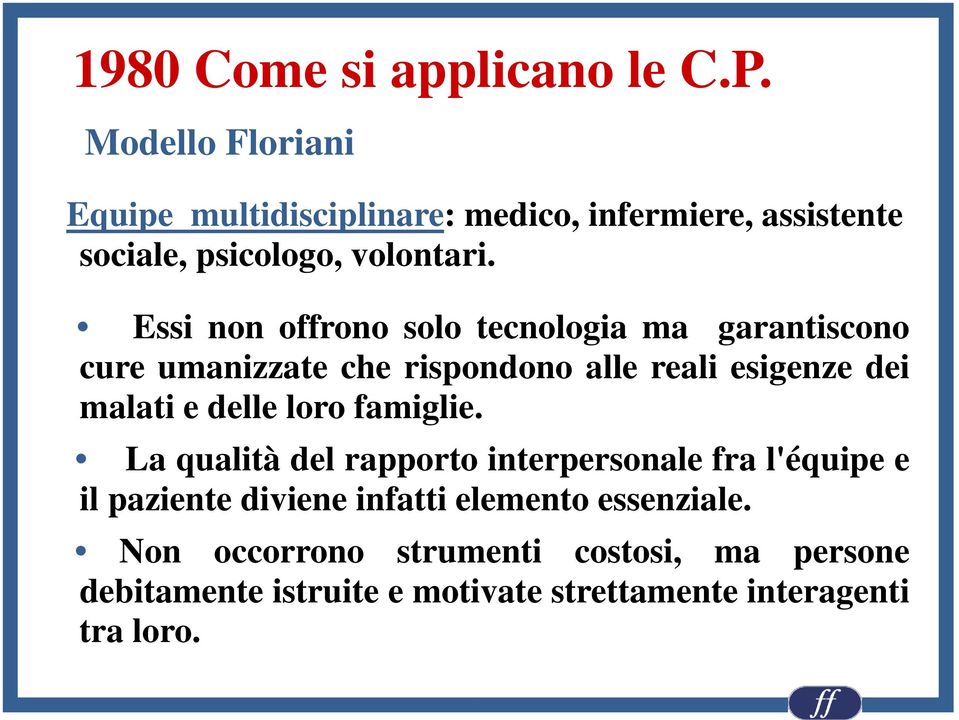 1980 Come si applicano le C.P.

Modello Floriani

Equipe multidisciplinare: medico, infermiere, assistente sociale, psicologo, volontari.

• Essi non offrono solo tecnologia ma garantiscono cure umanizzate che rispondono alle reali esigenze dei malati e delle loro famiglie.

• La qualità del rapporto interpersonale fra l'équipe e il paziente diviene infatti elemento essenziale.

• Non occorrono strumenti costosi, ma persone debitamente istruite e motivate strettamente interagenti tra loro.

ff